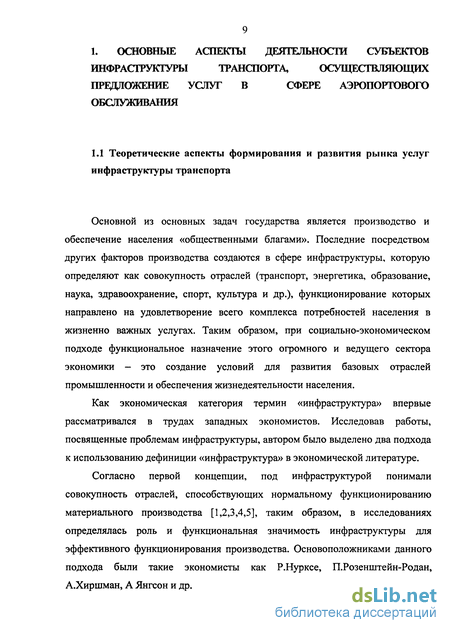 9

1. ОСНОВНЫЕ АСПЕКТЫ ДЕЯТЕЛЬНОСТИ СУБЪЕКТОВ ИНФРАСТРУКТУРЫ ТРАНСПОРТА, ОСУЩЕСТВЛЯЮЩИХ ПРЕДЛОЖЕНИЕ УСЛУГ В СФЕРЕ АЭРОПОРТОВОГО ОБСЛУЖИВАНИЯ

1.1 Теоретические аспекты формирования и развития рынка услуг инфраструктуры транспорта

Основной из основных задач государства является производство и обеспечение населения «общественными благами». Последние посредством других факторов производства создаются в сфере инфраструктуры, которую определяют как совокупность отраслей (транспорт, энергетика, образование, наука, здравоохранение, спорт, культура и др.), функционирование которых направлено на удовлетворение всего комплекса потребностей населения в жизненно важных услугах. Таким образом, при социально-экономическом подходе функциональное назначение этого огромного и ведущего сектора экономики – это создание условий для развития базовых отраслей промышленности и обеспечения жизнедеятельности населения.

Как экономическая категория термин «инфраструктура» впервые рассматривался в трудах западных экономистов. Исследовав работы, посвященные проблемам инфраструктуры, автором было выделено два подхода к использованию дефиниции «инфраструктура» в экономической литературе.

Согласно первой концепции, под инфраструктурой понимали совокупность отраслей, способствующих нормальному функционированию материального производства [1,2,3,4,5], таким образом, в исследованиях определялась роль и функциональная значимость инфраструктуры для эффективного функционирования производства. Основоположниками данного подхода были такие экономисты как Р.Нурксе, П.Розенштейн-Родан, А.Хиршман, А Янгсон и др.

dsLib.net
библиотека диссертаций